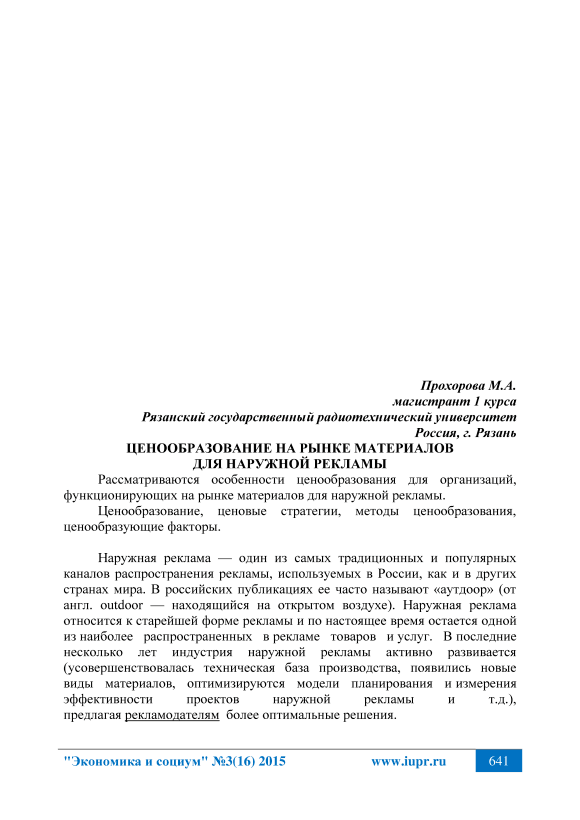 Прохорова М.А.
магистрант 1 курса
Рязанский государственный радиотехнический университет
Россия, г. Рязань

ЦЕНООБРАЗОВАНИЕ НА РЫНКЕ МАТЕРИАЛОВ ДЛЯ НАРУЖНОЙ РЕКЛАМЫ

Рассматриваются особенности ценообразования для организаций, функционирующих на рынке материалов для наружной рекламы.

Ценообразование, ценовые стратегии, методы ценообразования, ценообразующие факторы.

Наружная реклама — один из самых традиционных и популярных каналов распространения рекламы, используемых в России, как и в других странах мира. В российских публикациях ее часто называют «аутдоор» (от англ. outdoor — находящийся на открытом воздухе). Наружная реклама относится к старейшей форме рекламы и по настоящее время остается одной из наиболее распространенных в рекламе товаров и услуг. В последние несколько лет индустрия наружной рекламы активно развивается (усовершенствовалась техническая база производства, появились новые виды материалов, оптимизируются модели планирования и измерения эффективности проектов наружной рекламы и т.д.), предлагая рекламодателям более оптимальные решения.

"Экономика и социум" №3(16) 2015 www.iupr.ru 641